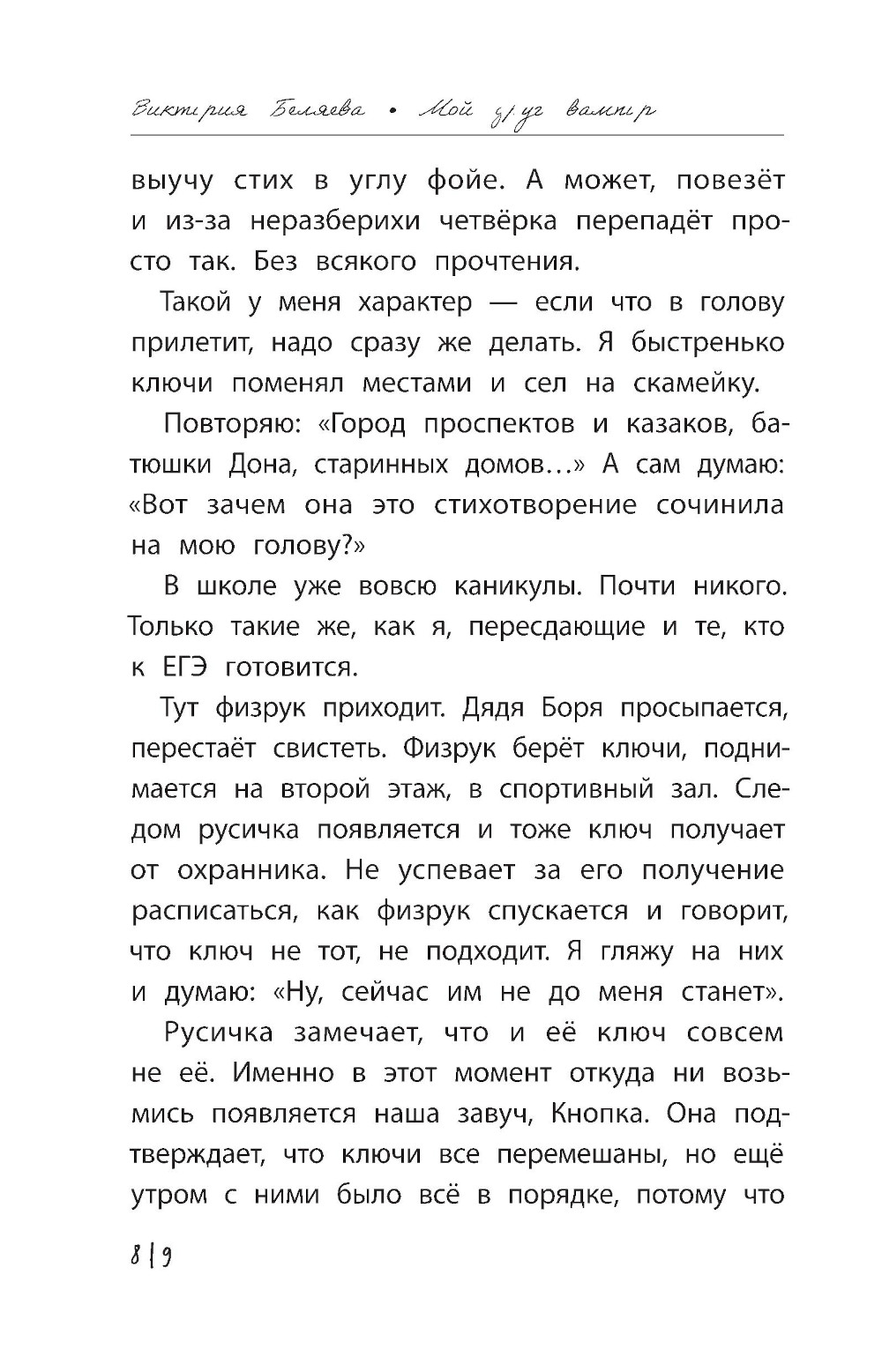 Виктория Беляева • Мой друг вампир

выучу стих в углу фойе. А может, повезёт и из-за неразберихи четвёрка перепадёт просто так. Без всякого прочтения.

Такой у меня характер — если что в голову прилетит, надо сразу же делать. Я быстренько ключи поменял местами и сел на скамейку.

Повторяю: «Город проспектов и казаков, батюшки Дона, старинных домов…» А сам думаю: «Вот зачем она это стихотворение сочинила на мою голову?»

В школе уже вовсю каникулы. Почти никого. Только такие же, как я, пересдающие и те, кто к ЕГЭ готовится.

Тут физрук приходит. Дядя Боря просыпается, перестаёт свистеть. Физрук берёт ключи, поднимается на второй этаж, в спортивный зал. Следом русичка появляется и тоже ключ получает от охранника. Не успевает за его получение расписаться, как физрук спускается и говорит, что ключ не тот, не подходит. Я гляжу на них и думаю: «Ну, сейчас им не до меня станет».

Русичка замечает, что и её ключ совсем не её. Именно в этот момент откуда ни возьмись появляется наша завуч, Кнопка. Она подтверждает, что ключи все перемешаны, но ещё утром с ними было всё в порядке, потому что

8 | 9